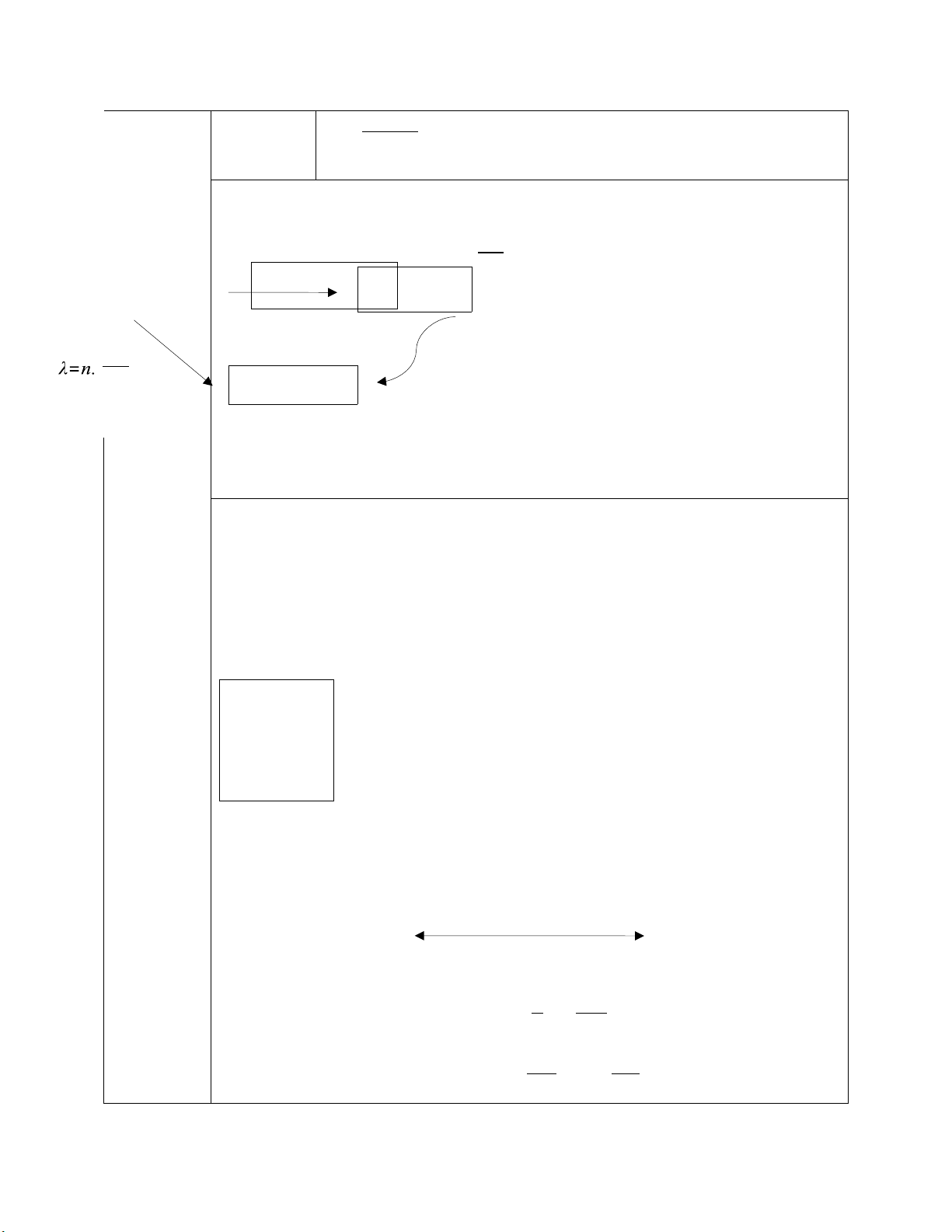 $\lambda = n.$